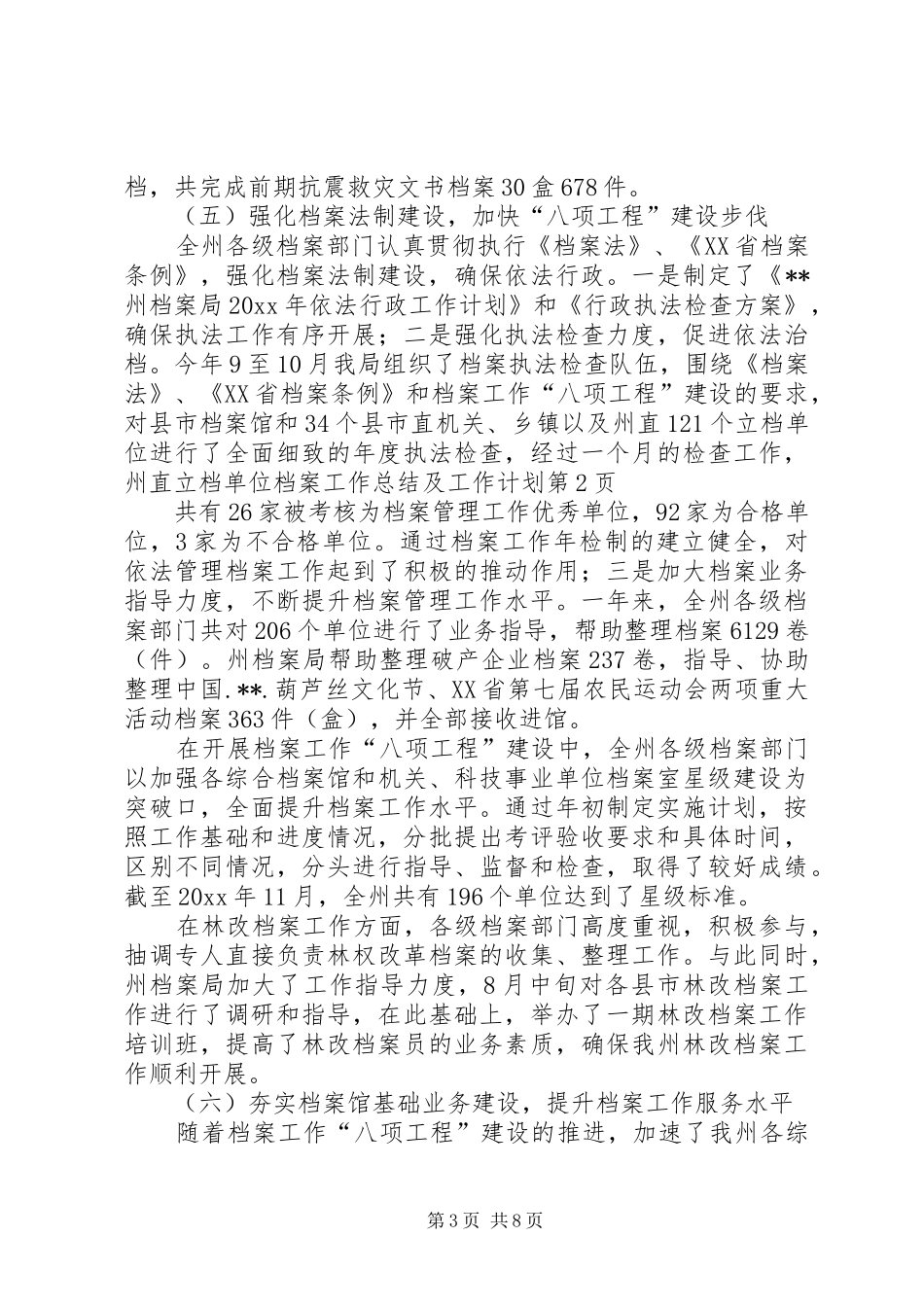 档，共完成前期抗震救灾文书档案30盒678件。

（五）强化档案法制建设，加快“八项工程”建设步伐

全州各级档案部门认真贯彻执行《档案法》、《XX省档案条例》，强化档案法制建设，确保依法行政。一是制定了《**州档案局20xx年依法行政工作计划》和《行政执法检查方案》，确保执法工作有序开展；二是强化执法检查力度，促进依法治档。今年9至10月我局组织了档案执法检查队伍，围绕《档案法》、《XX省档案条例》和档案工作“八项工程”建设的要求，对县市档案馆和34个县市直机关、乡镇以及州直121个立档单位进行了全面细致的年度执法检查，经过一个月的检查工作，州直立档单位档案工作总结及工作计划第2页

共有26家被考核为档案管理工作优秀单位，92家为合格单位，3家为不合格单位。通过档案工作年检制的建立健全，对依法管理档案工作起到了积极的推动作用；三是加大档案业务指导力度，不断提升档案管理工作水平。一年来，全州各级档案部门共对206个单位进行了业务指导，帮助整理档案6129卷（件）。州档案局帮助整理破产企业档案237卷，指导、协助整理中国.**.葫芦丝文化节、XX省第七届农民运动会两项重大活动档案363件（盒），并全部接收进馆。

在开展档案工作“八项工程”建设中，全州各级档案部门以加强各综合档案馆和机关、科技事业单位档案室星级建设为突破口，全面提升档案工作水平。通过年初制定实施计划，按照工作基础和进度情况，分批提出考评验收要求和具体时间，区别不同情况，分头进行指导、监督和检查，取得了较好成绩。截至20xx年11月，全州共有196个单位达到了星级标准。

在林改档案工作方面，各级档案部门高度重视，积极参与，抽调专人直接负责林权改革档案的收集、整理工作。与此同时，州档案局加大了工作指导力度，8月中旬对各县市林改档案工作进行了调研和指导，在此基础上，举办了一期林改档案工作培训班，提高了林改档案员的业务素质，确保我州林改档案工作顺利开展。

（六）夯实档案馆基础业务建设，提升档案工作服务水平

随着档案工作“八项工程”建设的推进，加速了我州各综

第3页 共8页